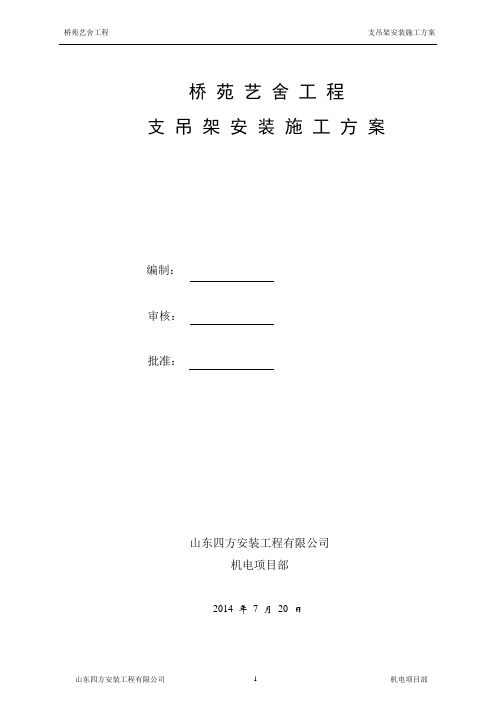 桥苑艺舍工程　　　　支吊架安装施工方案

桥苑艺舍工程

支吊架安装施工方案

编制：

审核：

批准：

山东四方安装工程有限公司

机电项目部

2014 年 7 月 20 日

山东四方安装工程有限公司　　1　　机电项目部